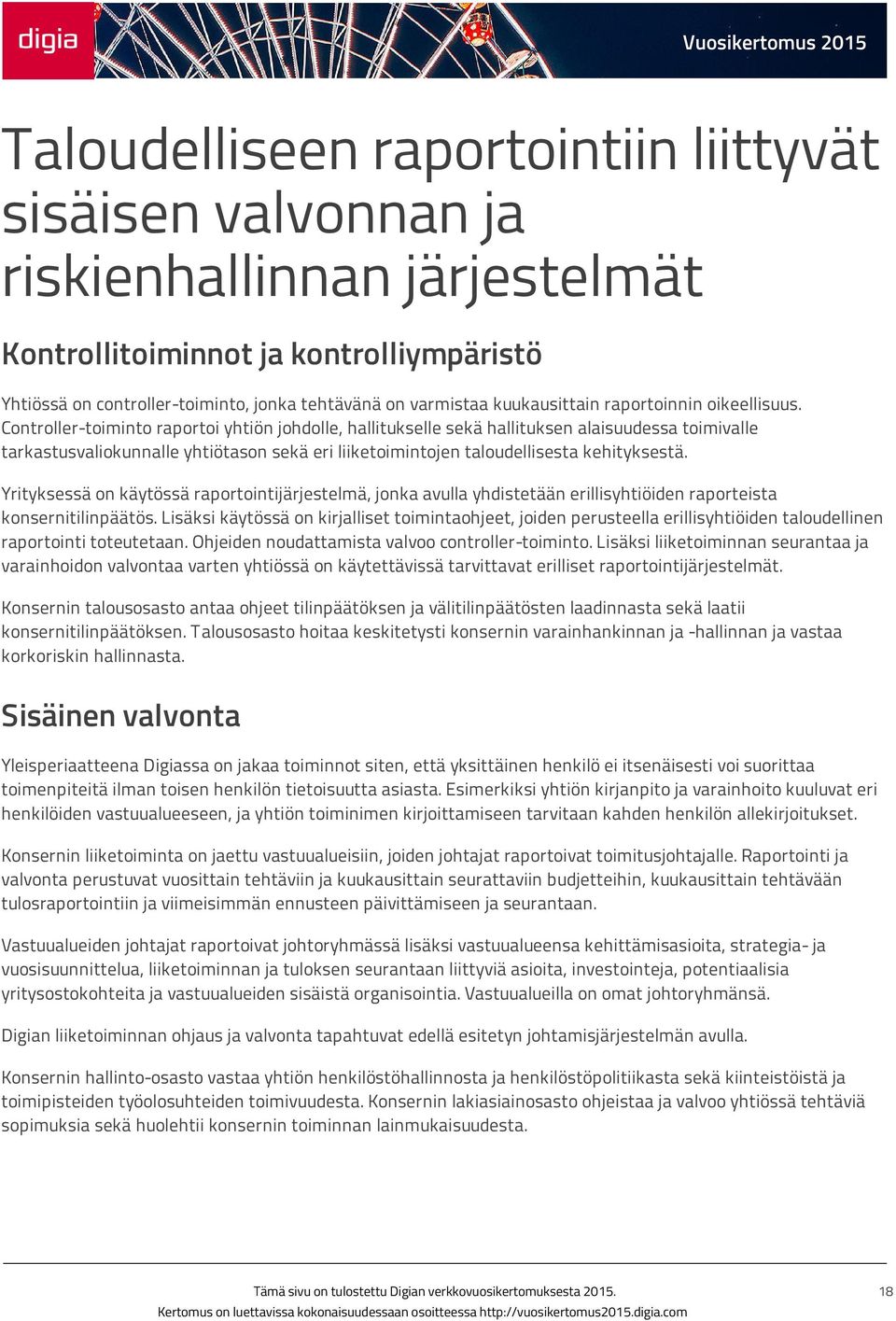 digia

Vuosikertomus 2015

Taloudelliseen raportointiin liittyvät sisäisen valvonnan ja riskienhallinnan järjestelmät

Kontrollitoiminnot ja kontrolliympäristö

Yhtiössä on controller-toiminto, jonka tehtävänä on varmistaa kuukausittain raportoinnin oikeellisuus. Controller-toiminto raportoi yhtiön johdolle, hallitukselle sekä hallituksen alaisuudessa toimivalle tarkastusvaliokunnalle yhtiötason sekä eri liiketoimintojen taloudellisesta kehityksestä.

Yrityksessä on käytössä raportointijärjestelmä, jonka avulla yhdistetään erillisyhtiöiden raporteista konsernitilinpäätös. Lisäksi käytössä on kirjalliset toimintaohjeet, joiden perusteella erillisyhtiöiden taloudellinen raportointi toteutetaan. Ohjeiden noudattamista valvoo controller-toiminto. Lisäksi liiketoiminnan seurantaa ja varainhoidon valvontaa varten yhtiössä on käytettävissä tarvittavat erilliset raportointijärjestelmät.

Konsernin talousosasto antaa ohjeet tilinpäätöksen ja välitilinpäätösten laadinnasta sekä laatii konsernitilinpäätöksen. Talousosasto hoitaa keskitetysti konsernin varainhankinnan ja -hallinnan ja vastaa korkoriskin hallinnasta.

Sisäinen valvonta

Yleisperiaatteena Digiassa on jakaa toiminnot siten, että yksittäinen henkilö ei itsenäisesti voi suorittaa toimenpiteitä ilman toisen henkilön tietoisuutta asiasta. Esimerkiksi yhtiön kirjanpito ja varainhoito kuuluvat eri henkilöiden vastuualueeseen, ja yhtiön toiminimen kirjoittamiseen tarvitaan kahden henkilön allekirjoitukset.

Konsernin liiketoiminta on jaettu vastuualueisiin, joiden johtajat raportoivat toimitusjohtajalle. Raportointi ja valvonta perustuvat vuosittain tehtäviin ja kuukausittain seurattaviin budjetteihin, kuukausittain tehtävään tulosraportointiin ja viimeisimmän ennusteen päivittämiseen ja seurantaan.

Vastuualueiden johtajat raportoivat johtoryhmässä lisäksi vastuualueensa kehittämisasioita, strategia- ja vuosisuunnittelua, liiketoiminnan ja tuloksen seurantaan liittyviä asioita, investointeja, potentiaalisia yritysostokohteita ja vastuualueiden sisäistä organisointia. Vastuualueilla on omat johtoryhmänsä.

Digian liiketoiminnan ohjaus ja valvonta tapahtuvat edellä esitetyn johtamisjärjestelmän avulla.

Konsernin hallinto-osasto vastaa yhtiön henkilöstöhallinnosta ja henkilöstöpolitiikasta sekä kiinteistöistä ja toimipisteiden työolosuhteiden toimivuudesta. Konsernin lakiasiainosasto ohjeistaa ja valvoo yhtiössä tehtäviä sopimuksia sekä huolehtii konsernin toiminnan lainmukaisuudesta.

Tämä sivu on tulostettu Digian verkkovuosikertomuksesta 2015.
Kertomus on luettavissa kokonaisuudessaan osoitteessa http://vuosikertomus2015.digia.com

18